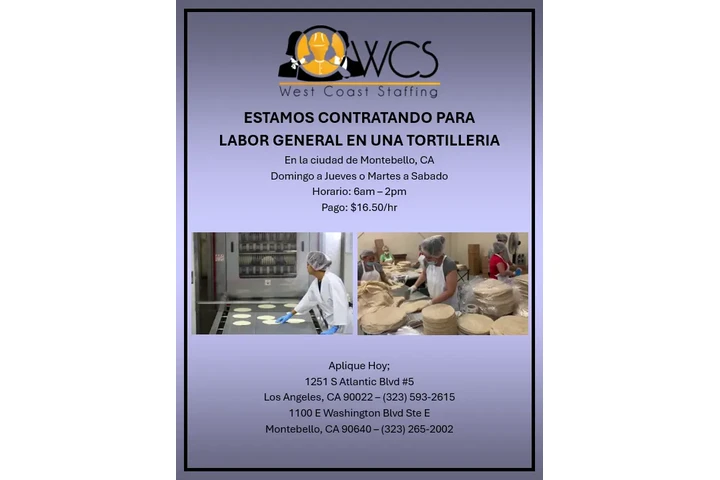 WCS
West Coast Staffing

ESTAMOS CONTRATANDO PARA
LABOR GENERAL EN UNA TORTILLERIA

En la ciudad de Montebello, CA
Domingo a Jueves o Martes a Sabado
Horario: 6am – 2pm
Pago: $16.50/hr

Aplique Hoy;
1251 S Atlantic Blvd #5
Los Angeles, CA 90022 – (323) 593-2615
1100 E Washington Blvd Ste E
Montebello, CA 90640 – (323) 265-2002